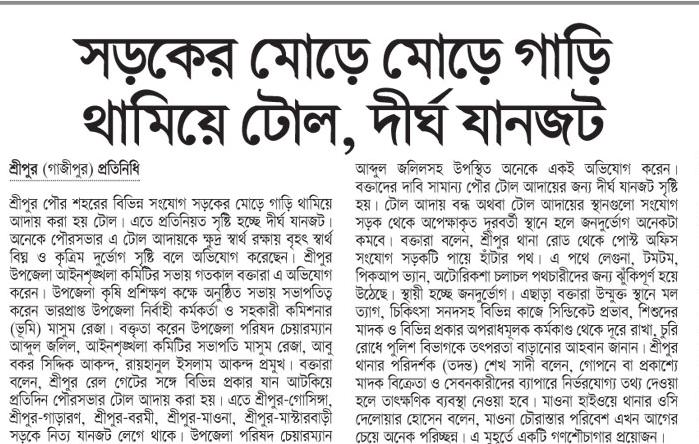 সড়কের মোড়ে মোড়ে গাড়ি থামিয়ে টোল, দীর্ঘ যানজট

শ্রীপুর (গাজীপুর) প্রতিনিধি

শ্রীপুর পৌর শহরের বিভিন্ন সংযোগ সড়কের মোড়ে গাড়ি থামিয়ে আদায় করা হয় টোল। এতে প্রতিনিয়ত সৃষ্টি হচ্ছে দীর্ঘ যানজট। অনেকে পৌরসভার এ টোল আদায়কে ক্ষুদ্র স্বার্থ রক্ষায় বৃহৎ স্বার্থ বিঘ্ন ও কৃত্রিম দুর্ভোগ সৃষ্টি বলে অভিযোগ করেছেন। শ্রীপুর উপজেলা আইনশৃঙ্খলা কমিটির সভায় গতকাল বক্তারা এ অভিযোগ করেন। উপজেলা কৃষি প্রশিক্ষণ কক্ষে অনুষ্ঠিত সভায় সভাপতিত্ব করেন ভারপ্রাপ্ত উপজেলা নির্বাহী কর্মকর্তা ও সহকারী কমিশনার (ভূমি) মাসুম রেজা। বক্তৃতা করেন উপজেলা পরিষদ চেয়ারম্যান আব্দুল জলিল, আইনশৃঙ্খলা কমিটির সভাপতি মাসুম রেজা, আবু বকর সিদ্দিক আকন্দ, রায়হানুল ইসলাম আকন্দ প্রমুখ। বক্তারা বলেন, শ্রীপুর রেল গেটের সঙ্গে বিভিন্ন প্রকার যান আটকিয়ে প্রতিদিন পৌরসভার টোল আদায় করা হয়। এতে শ্রীপুর-গোসিঙ্গা, শ্রীপুর-গাড়ারণ, শ্রীপুর-বরমী, শ্রীপুর-মাওনা, শ্রীপুর-মাস্টারবাড়ী সড়কে নিত্য যানজট লেগে থাকে। উপজেলা পরিষদ চেয়ারম্যান আব্দুল জলিলসহ উপস্থিত অনেকে একই অভিযোগ করেন। বক্তাদের দাবি সামান্য পৌর টোল আদায়ের জন্য দীর্ঘ যানজট সৃষ্টি হয়। টোল আদায় বন্ধ অথবা টোল আদায়ের স্থানগুলো সংযোগ সড়ক থেকে অপেক্ষাকৃত দূরবর্তী স্থানে হলে জনদুর্ভোগ অনেকটা কমবে। বক্তারা বলেন, শ্রীপুর থানা রোড থেকে পোস্ট অফিস সংযোগ সড়কটি পায়ে হাঁটার পথ। এ পথে লেগুনা, টমটম, পিকআপ ভ্যান, অটোরিকশা চলাচল পথচারীদের জন্য ঝুঁকিপূর্ণ হয়ে উঠেছে। স্থায়ী হচ্ছে জনদুর্ভোগ। এছাড়া বক্তারা উন্মুক্ত স্থানে মল ত্যাগ, চিকিৎসা সনদসহ বিভিন্ন কাজে সিন্ডিকেট প্রভাব, শিশুদের মাদক ও বিভিন্ন প্রকার অপরাধমূলক কর্মকাণ্ড থেকে দূরে রাখা, চুরি রোধে পুলিশ বিভাগকে তৎপরতা বাড়ানোর আহবান জানান। শ্রীপুর থানার পরিদর্শক (তদন্ত) শেখ সাদী বলেন, গোপনে বা প্রকাশ্যে মাদক বিক্রেতা ও সেবনকারীদের ব্যাপারে নির্ভরযোগ্য তথ্য দেওয়া হলে তাৎক্ষণিক ব্যবস্থা নেওয়া হবে। মাওনা হাইওয়ে থানার ওসি দেলোয়ার হোসেন বলেন, মাওনা চৌরাস্তার পরিবেশ এখন আগের চেয়ে অনেক পরিচ্ছন্ন। এ মুহূর্তে একটি গণশৌচাগার প্রয়োজন।